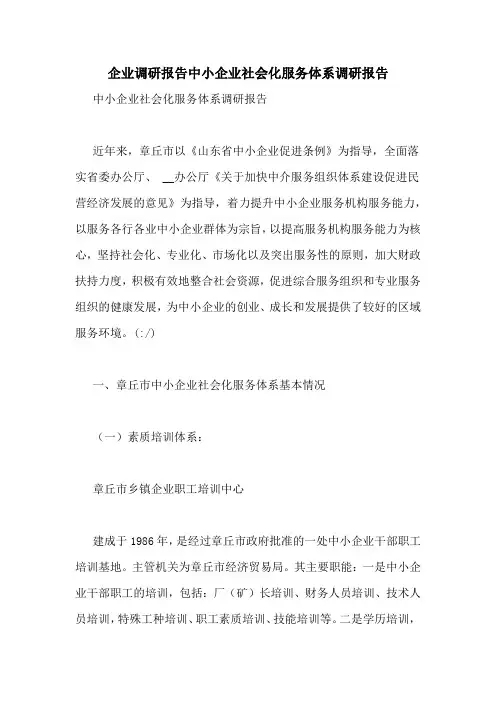 企业调研报告中小企业社会化服务体系调研报告

中小企业社会化服务体系调研报告

近年来，章丘市以《山东省中小企业促进条例》为指导，全面落实省委办公厅、 __办公厅《关于加快中介服务组织体系建设促进民营经济发展的意见》为指导，着力提升中小企业服务机构服务能力，以服务各行各业中小企业群体为宗旨，以提高服务机构服务能力为核心，坚持社会化、专业化、市场化以及突出服务性的原则，加大财政扶持力度，积极有效地整合社会资源，促进综合服务组织和专业服务组织的健康发展，为中小企业的创业、成长和发展提供了较好的区域服务环境。(:/)

一、章丘市中小企业社会化服务体系基本情况

（一）素质培训体系：

章丘市乡镇企业职工培训中心

建成于 1986 年，是经过章丘市政府批准的一处中小企业干部职工培训基地。主管机关为章丘市经济贸易局。其主要职能：一是中小企业干部职工的培训，包括：厂（矿）长培训、财务人员培训、技术人员培训，特殊工种培训、职工素质培训、技能培训等。二是学历培训，